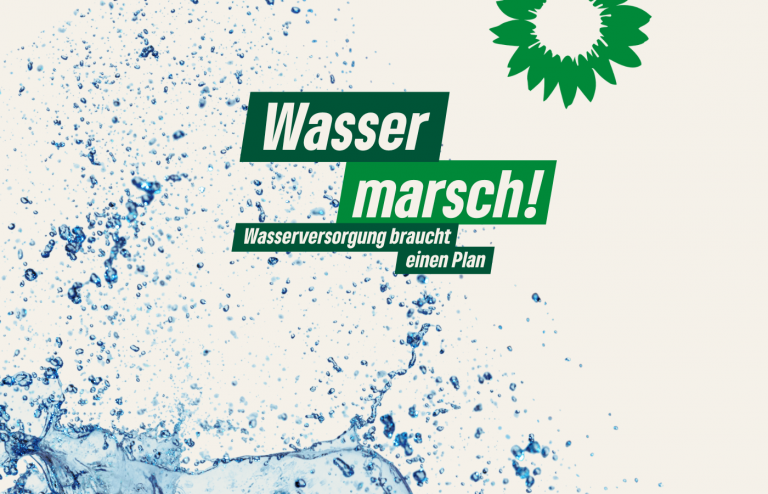 Wasser marsch!

Wasserversorgung braucht einen Plan